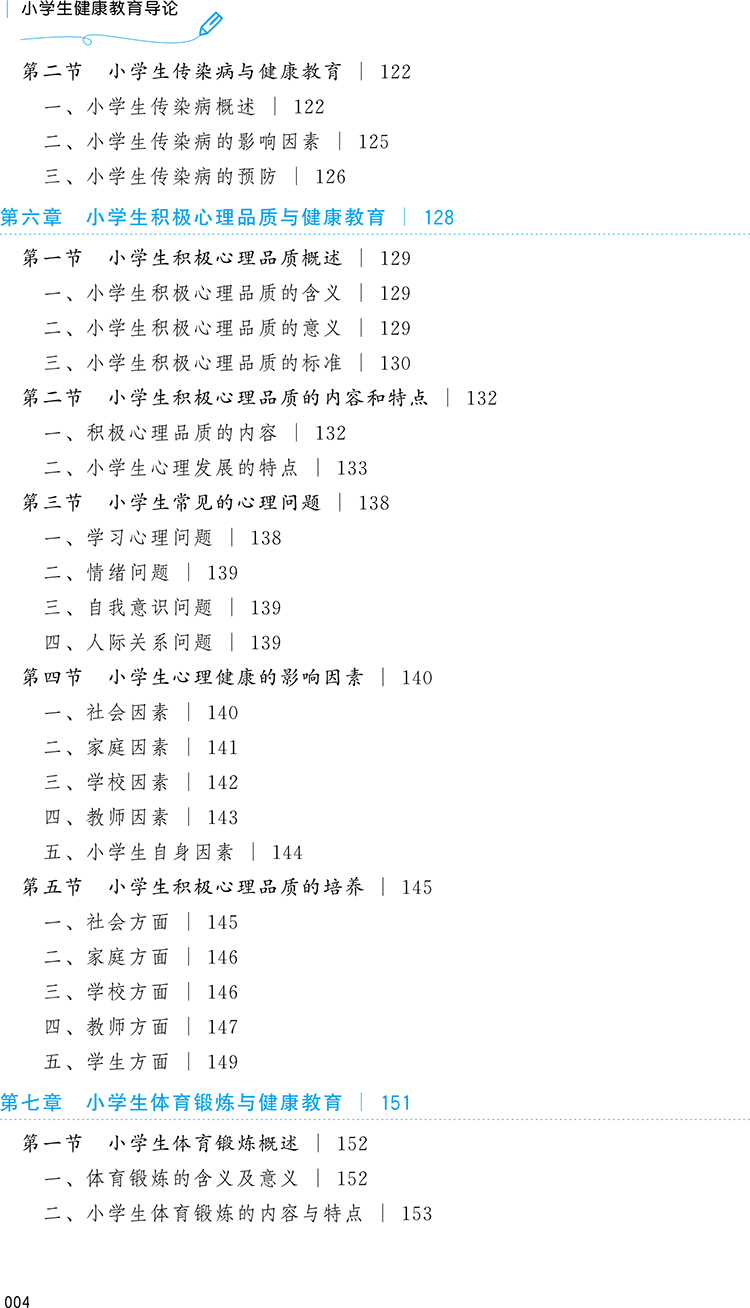 小学生健康教育导论

第二节　小学生传染病与健康教育 | 122
一、小学生传染病概述 | 122
二、小学生传染病的影响因素 | 125
三、小学生传染病的预防 | 126

第六章　小学生积极心理品质与健康教育 | 128

第一节　小学生积极心理品质概述 | 129
一、小学生积极心理品质的含义 | 129
二、小学生积极心理品质的意义 | 129
三、小学生积极心理品质的标准 | 130
第二节　小学生积极心理品质的内容和特点 | 132
一、积极心理品质的内容 | 132
二、小学生心理发展的特点 | 133
第三节　小学生常见的心理问题 | 138
一、学习心理问题 | 138
二、情绪问题 | 139
三、自我意识问题 | 139
四、人际关系问题 | 139
第四节　小学生心理健康的影响因素 | 140
一、社会因素 | 140
二、家庭因素 | 141
三、学校因素 | 142
四、教师因素 | 143
五、小学生自身因素 | 144
第五节　小学生积极心理品质的培养 | 145
一、社会方面 | 145
二、家庭方面 | 146
三、学校方面 | 146
四、教师方面 | 147
五、学生方面 | 149

第七章　小学生体育锻炼与健康教育 | 151

第一节　小学生体育锻炼概述 | 152
一、体育锻炼的含义及意义 | 152
二、小学生体育锻炼的内容与特点 | 153

004